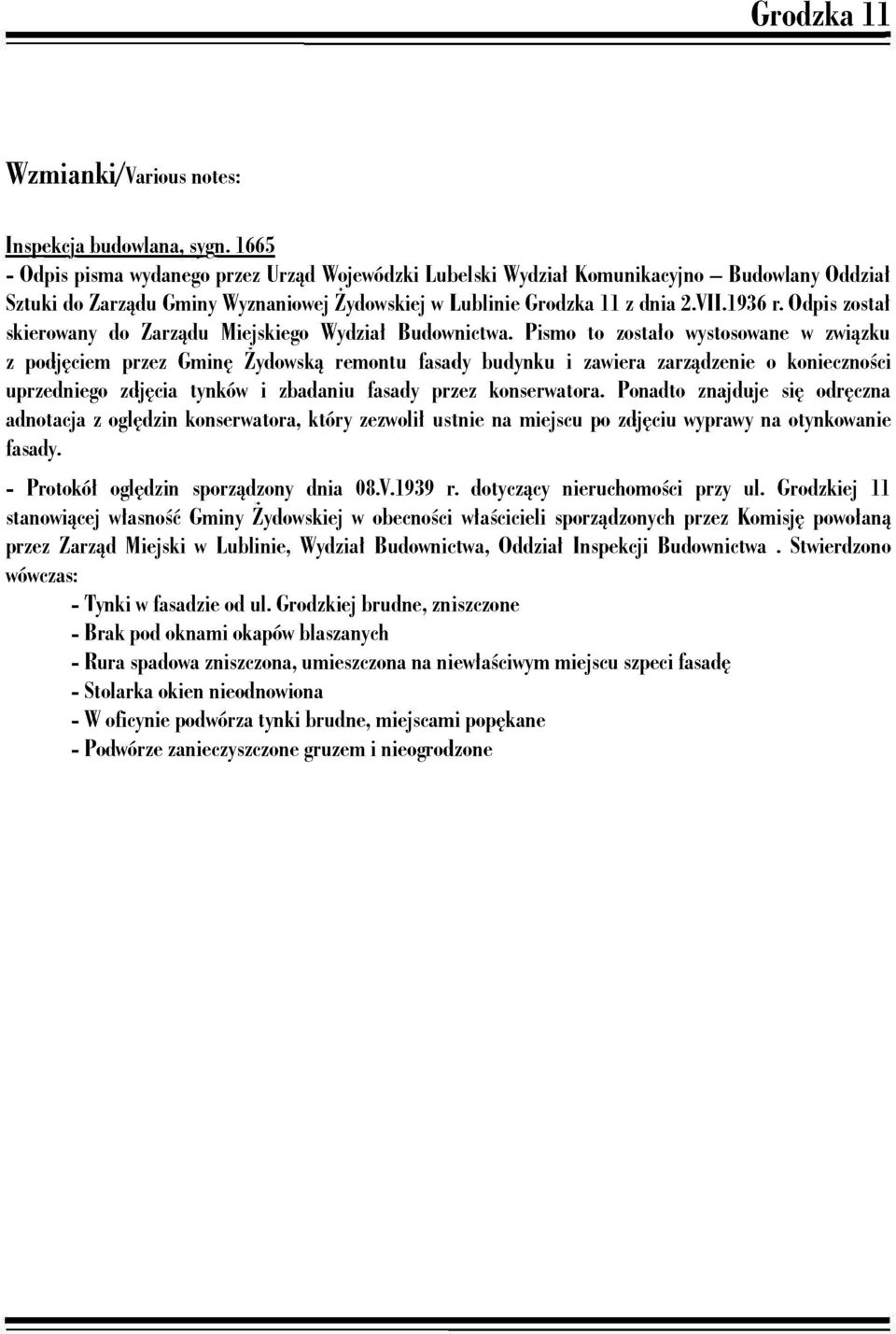 Grodzka 11

Wzmianki/Various notes:

Inspekcja budowlana, sygn. 1665
- Odpis pisma wydanego przez Urząd Wojewódzki Lubelski Wydział Komunikacyjno – Budowlany Oddział Sztuki do Zarządu Gminy Wyznaniowej Żydowskiej w Lublinie Grodzka 11 z dnia 2.VII.1936 r. Odpis został skierowany do Zarządu Miejskiego Wydział Budownictwa. Pismo to zostało wystosowane w związku z podjęciem przez Gminę Żydowską remontu fasady budynku i zawiera zarządzenie o konieczności uprzedniego zdjęcia tynków i zbadaniu fasady przez konserwatora. Ponadto znajduje się odręczna adnotacja z oględzin konserwatora, który zezwolił ustnie na miejscu po zdjęciu wyprawy na otynkowanie fasady.

- Protokół oględzin sporządzony dnia 08.V.1939 r. dotyczący nieruchomości przy ul. Grodzkiej 11 stanowiącej własność Gminy Żydowskiej w obecności właścicieli sporządzonych przez Komisję powołaną przez Zarząd Miejski w Lublinie, Wydział Budownictwa, Oddział Inspekcji Budownictwa . Stwierdzono wówczas:
- Tynki w fasadzie od ul. Grodzkiej brudne, zniszczone
- Brak pod oknami okapów blaszanych
- Rura spadowa zniszczona, umieszczona na niewłaściwym miejscu szpeci fasadę
- Stolarka okien nieodnowiona
- W oficynie podwórza tynki brudne, miejscami popękane
- Podwórze zanieczyszczone gruzem i nieogrodzone